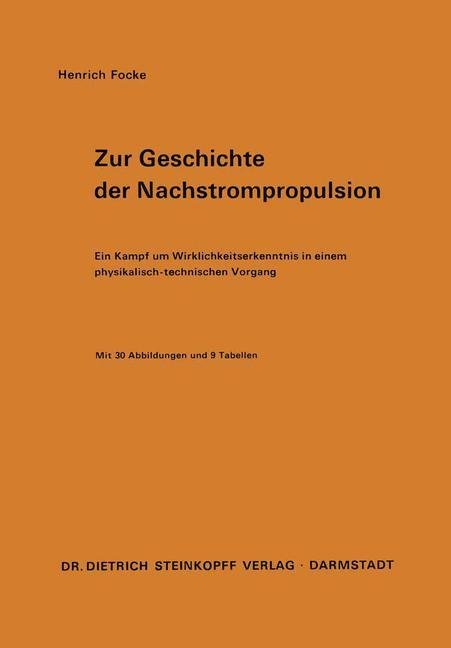 Henrich Focke

Zur Geschichte
der Nachstrompropulsion

Ein Kampf um Wirklichkeitserkenntnis in einem physikalisch-technischen Vorgang

Mit 30 Abbildungen und 9 Tabellen

DR. DIETRICH STEINKOPFF VERLAG · DARMSTADT